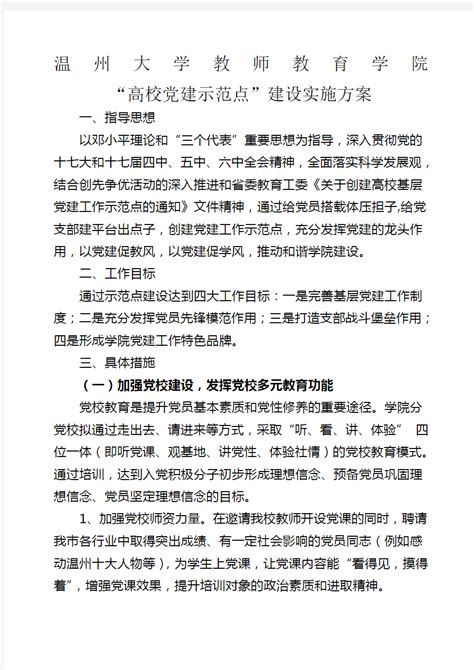 温州大学教师教育学院

“高校党建示范点”建设实施方案

一、指导思想

以邓小平理论和“三个代表”重要思想为指导，深入贯彻党的十七大和十七届四中、五中、六中全会精神，全面落实科学发展观，结合创先争优活动的深入推进和省委教育工委《关于创建高校基层党建工作示范点的通知》文件精神，通过给党员搭载体压担子,给党支部建平台出点子，创建党建工作示范点，充分发挥党建的龙头作用，以党建促教风，以党建促学风，推动和谐学院建设。

二、工作目标

通过示范点建设达到四大工作目标：一是完善基层党建工作制度；二是充分发挥党员先锋模范作用；三是打造支部战斗堡垒作用；四是形成学院党建工作特色品牌。

三、具体措施

（一）加强党校建设，发挥党校多元教育功能

党校教育是提升党员基本素质和党性修养的重要途径。学院分党校拟通过走出去、请进来等方式，采取“听、看、讲、体验” 四位一体（即听党课、观基地、讲党性、体验社情）的党校教育模式。通过培训，达到入党积极分子初步形成理想信念、预备党员巩固理想信念、党员坚定理想信念的目标。

1、加强党校师资力量。在邀请我校教师开设党课的同时，聘请我市各行业中取得突出成绩、有一定社会影响的党员同志（例如感动温州十大人物等），为学生上党课，让党课内容能“看得见，摸得着”，增强党课效果，提升培训对象的政治素质和进取精神。